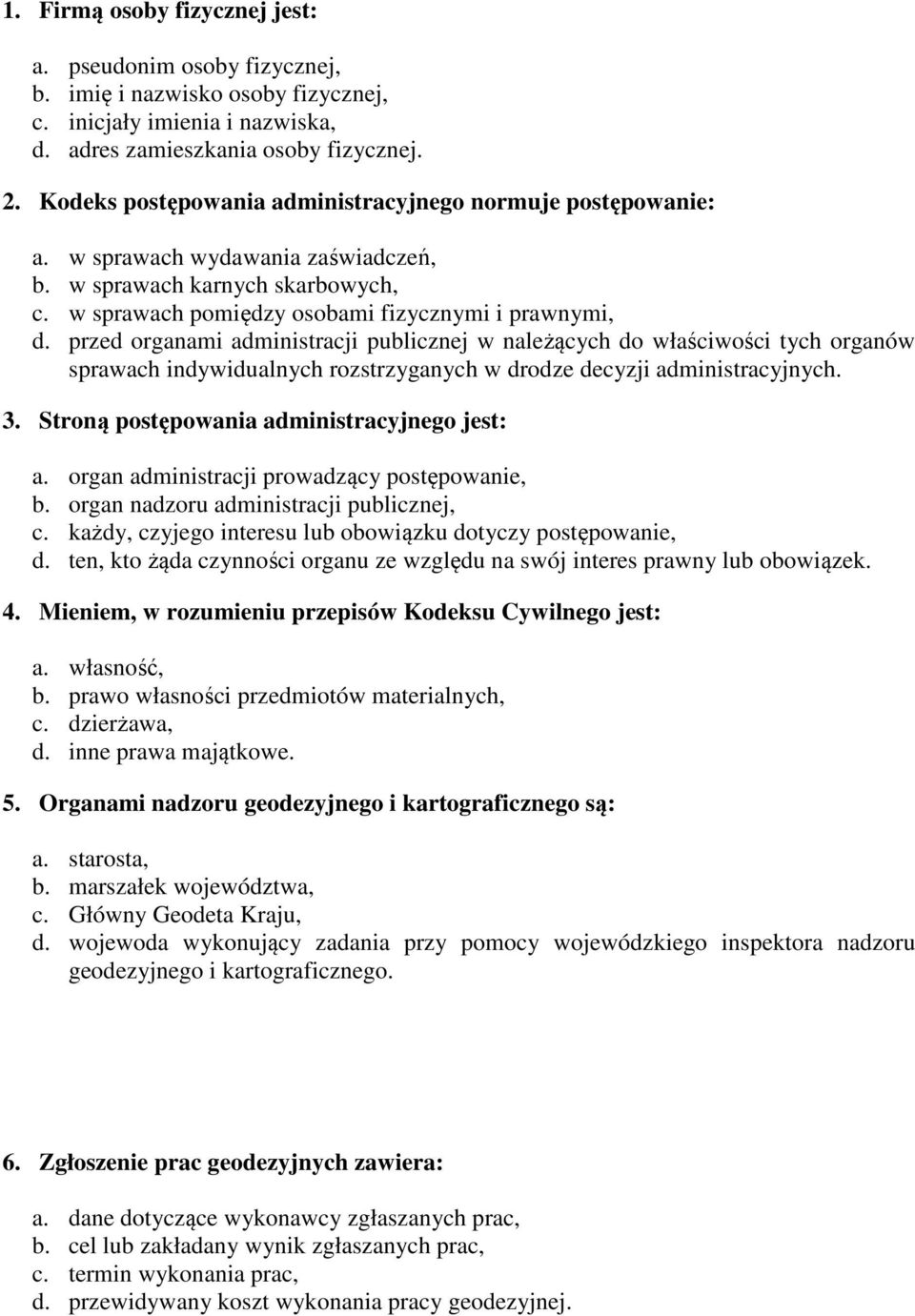 1. Firmą osoby fizycznej jest:

a. pseudonim osoby fizycznej,
b. imię i nazwisko osoby fizycznej,
c. inicjały imienia i nazwiska,
d. adres zamieszkania osoby fizycznej.

2. Kodeks postępowania administracyjnego normuje postępowanie:

a. w sprawach wydawania zaświadczeń,
b. w sprawach karnych skarbowych,
c. w sprawach pomiędzy osobami fizycznymi i prawnymi,
d. przed organami administracji publicznej w należących do właściwości tych organów sprawach indywidualnych rozstrzyganych w drodze decyzji administracyjnych.

3. Stroną postępowania administracyjnego jest:

a. organ administracji prowadzący postępowanie,
b. organ nadzoru administracji publicznej,
c. każdy, czyjego interesu lub obowiązku dotyczy postępowanie,
d. ten, kto żąda czynności organu ze względu na swój interes prawny lub obowiązek.

4. Mieniem, w rozumieniu przepisów Kodeksu Cywilnego jest:

a. własność,
b. prawo własności przedmiotów materialnych,
c. dzierżawa,
d. inne prawa majątkowe.

5. Organami nadzoru geodezyjnego i kartograficznego są:

a. starosta,
b. marszałek województwa,
c. Główny Geodeta Kraju,
d. wojewoda wykonujący zadania przy pomocy wojewódzkiego inspektora nadzoru geodezyjnego i kartograficznego.

6. Zgłoszenie prac geodezyjnych zawiera:

a. dane dotyczące wykonawcy zgłaszanych prac,
b. cel lub zakładany wynik zgłaszanych prac,
c. termin wykonania prac,
d. przewidywany koszt wykonania pracy geodezyjnej.